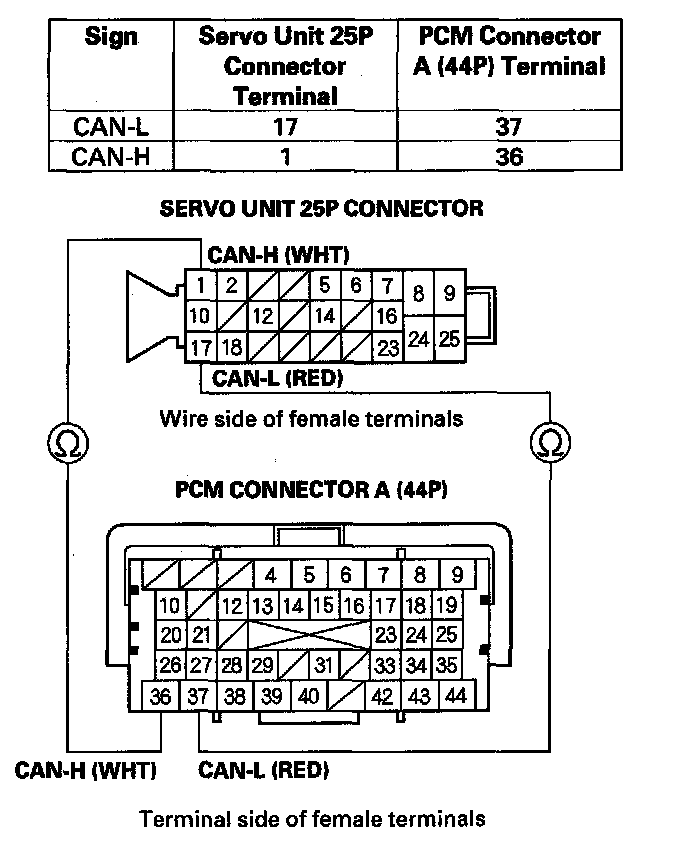 | Sign | Servo Unit 25P Connector Terminal | PCM Connector A (44P) Terminal |
|---|---|---|
| CAN-L | 17 | 37 |
| CAN-H | 1 | 36 |

SERVO UNIT 25P CONNECTOR

CAN-H (WHT)

1 2 5 6 7 8 9
10 12 14 16
17 18 23 24 25

CAN-L (RED)

Wire side of female terminals

Ω

Ω

PCM CONNECTOR A (44P)

4 5 6 7 8 9
10 12 13 14 15 16 17 18 19
20 21 23 24 25
26 27 28 29 31 33 34 35
36 37 38 39 40 42 43 44

CAN-H (WHT) CAN-L (RED)

Terminal side of female terminals